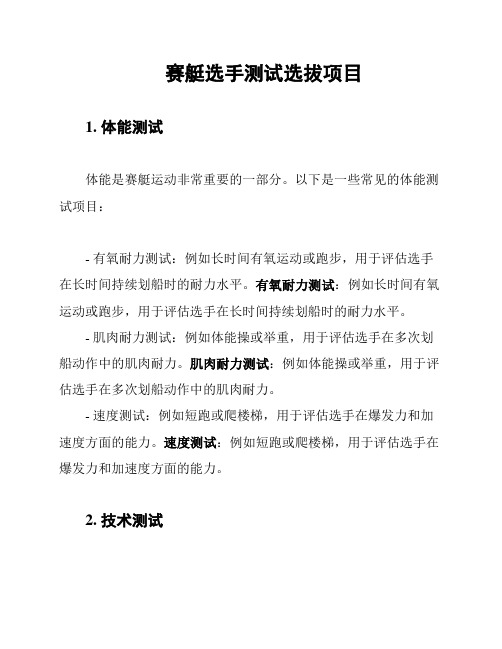 赛艇选手测试选拔项目

1. 体能测试

体能是赛艇运动非常重要的一部分。以下是一些常见的体能测试项目：

- 有氧耐力测试：例如长时间有氧运动或跑步，用于评估选手在长时间持续划船时的耐力水平。有氧耐力测试：例如长时间有氧运动或跑步，用于评估选手在长时间持续划船时的耐力水平。

- 肌肉耐力测试：例如体能操或举重，用于评估选手在多次划船动作中的肌肉耐力。肌肉耐力测试：例如体能操或举重，用于评估选手在多次划船动作中的肌肉耐力。

- 速度测试：例如短跑或爬楼梯，用于评估选手在爆发力和加速度方面的能力。速度测试：例如短跑或爬楼梯，用于评估选手在爆发力和加速度方面的能力。

2. 技术测试